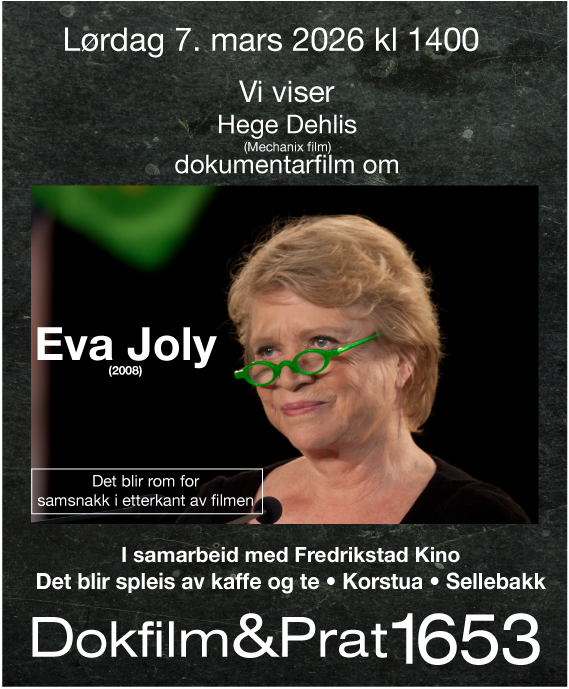 Lørdag 7. mars 2026 kl 1400

Vi viser
Hege Dehlis
(Mechanix film)
dokumentarfilm om

Eva Joly
(2008)

Det blir rom for samsnakk i etterkant av filmen

I samarbeid med Fredrikstad Kino
Det blir spleis av kaffe og te • Korstua • Sellebakk

Dokfilm&Prat1653